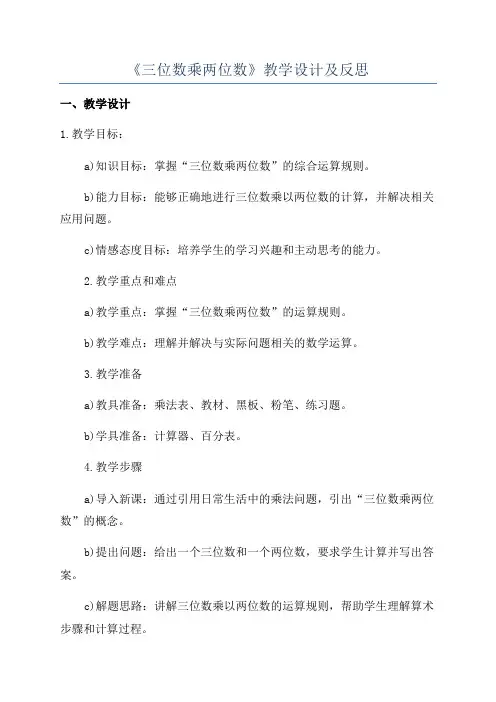 《三位数乘两位数》教学设计及反思

一、教学设计

1.教学目标：

a)知识目标：掌握“三位数乘两位数”的综合运算规则。

b)能力目标：能够正确地进行三位数乘以两位数的计算，并解决相关应用问题。

c)情感态度目标：培养学生的学习兴趣和主动思考的能力。

2.教学重点和难点

a)教学重点：掌握“三位数乘两位数”的运算规则。

b)教学难点：理解并解决与实际问题相关的数学运算。

3.教学准备

a)教具准备：乘法表、教材、黑板、粉笔、练习题。

b)学具准备：计算器、百分表。

4.教学步骤

a)导入新课：通过引用日常生活中的乘法问题，引出“三位数乘两位数”的概念。

b)提出问题：给出一个三位数和一个两位数，要求学生计算并写出答案。

c)解题思路：讲解三位数乘以两位数的运算规则，帮助学生理解算术步骤和计算过程。